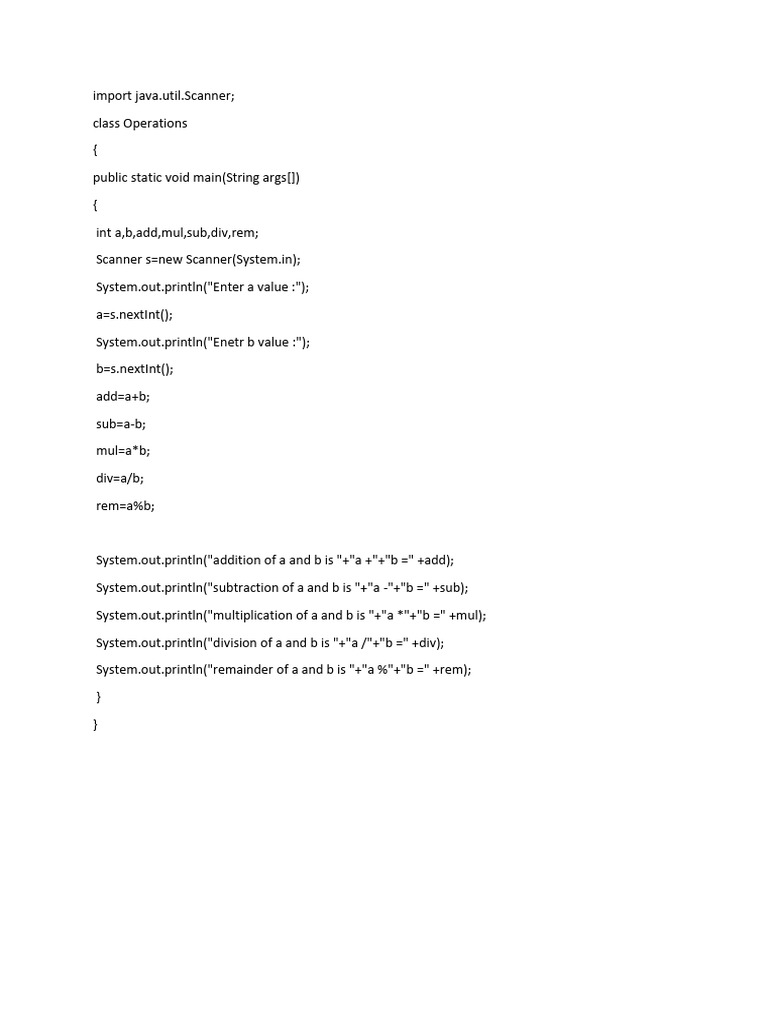 import java.util.Scanner;

class Operations

{

public static void main(String args[])

{

int a,b,add,mul,sub,div,rem;

Scanner s=new Scanner(System.in);

System.out.println("Enter a value :");

a=s.nextInt();

System.out.println("Enetr b value :");

b=s.nextInt();

add=a+b;

sub=a-b;

mul=a*b;

div=a/b;

rem=a%b;

System.out.println("addition of a and b is "+"a +"+"b =" +add);

System.out.println("subtraction of a and b is "+"a -"+"b =" +sub);

System.out.println("multiplication of a and b is "+"a *"+"b =" +mul);

System.out.println("division of a and b is "+"a /"+"b =" +div);

System.out.println("remainder of a and b is "+"a %"+"b =" +rem);

}

}